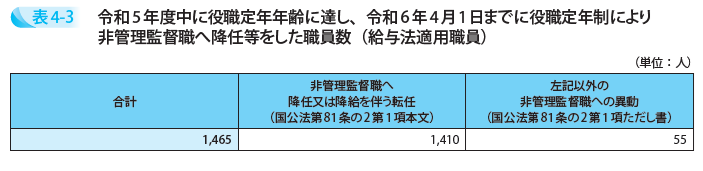 表4-3　令和５年度中に役職定年年齢に達し、令和６年４月１日までに役職定年制により非管理監督職へ降任等をした職員数（給与法適用職員）

（単位：人）

| 合計 | 非管理監督職へ降任又は降給を伴う転任（国公法第81条の２第１項本文） | 左記以外の非管理監督職への異動（国公法第81条の２第１項ただし書） |
|---|---|---|
| 1,465 | 1,410 | 55 |